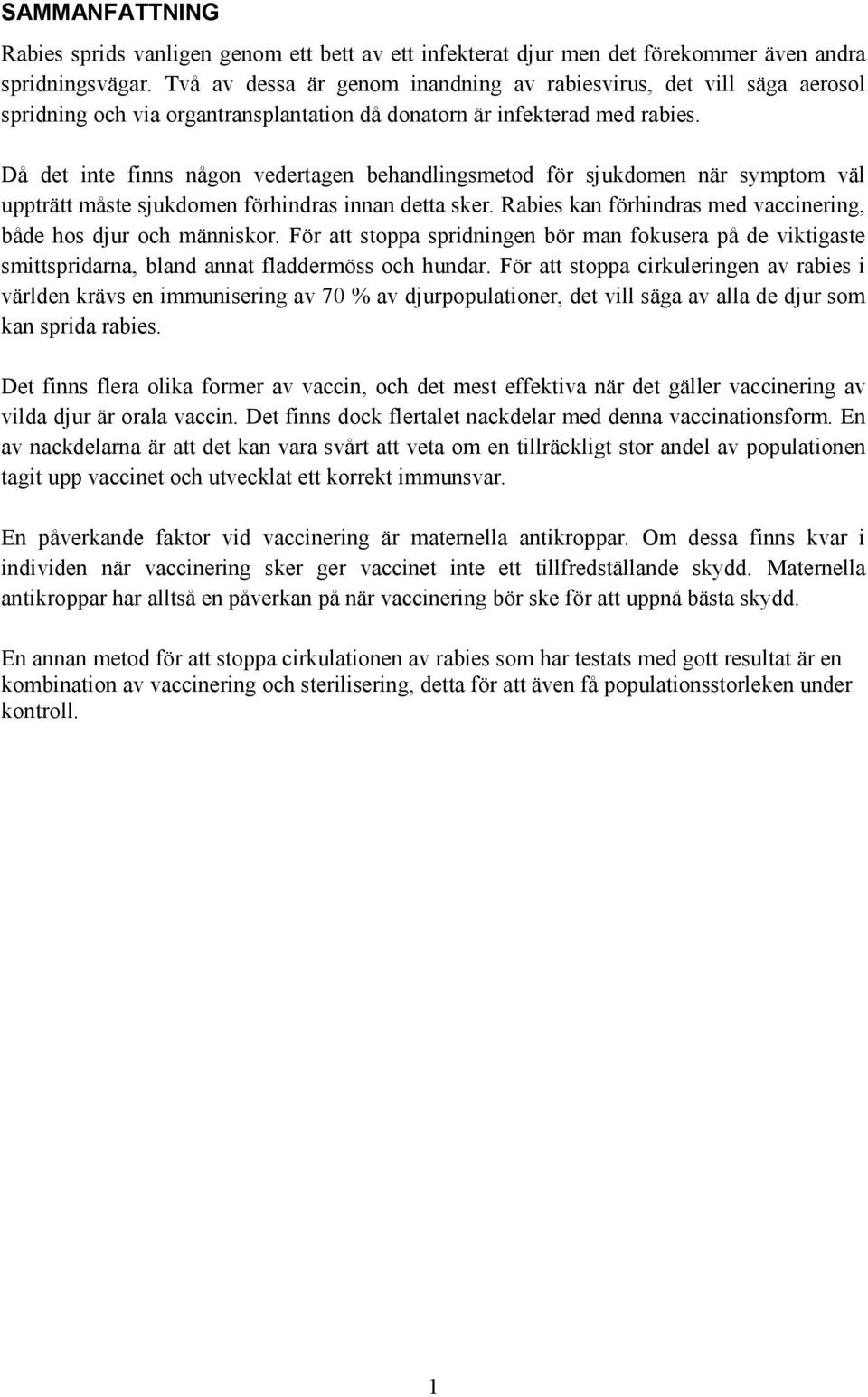 SAMMANFATTNING

Rabies sprids vanligen genom ett bett av ett infekterat djur men det förekommer även andra spridningsvägar. Två av dessa är genom inandning av rabiesvirus, det vill säga aerosol spridning och via organtransplantation då donatorn är infekterad med rabies.

Då det inte finns någon vedertagen behandlingsmetod för sjukdomen när symptom väl uppträtt måste sjukdomen förhindras innan detta sker. Rabies kan förhindras med vaccinering, både hos djur och människor. För att stoppa spridningen bör man fokusera på de viktigaste smittspridarna, bland annat fladdermöss och hundar. För att stoppa cirkuleringen av rabies i världen krävs en immunisering av 70 % av djurpopulationer, det vill säga av alla de djur som kan sprida rabies.

Det finns flera olika former av vaccin, och det mest effektiva när det gäller vaccinering av vilda djur är orala vaccin. Det finns dock flertalet nackdelar med denna vaccinationsform. En av nackdelarna är att det kan vara svårt att veta om en tillräckligt stor andel av populationen tagit upp vaccinet och utvecklat ett korrekt immunsvar.

En påverkande faktor vid vaccinering är maternella antikroppar. Om dessa finns kvar i individen när vaccinering sker ger vaccinet inte ett tillfredställande skydd. Maternella antikroppar har alltså en påverkan på när vaccinering bör ske för att uppnå bästa skydd.

En annan metod för att stoppa cirkulationen av rabies som har testats med gott resultat är en kombination av vaccinering och sterilisering, detta för att även få populationsstorleken under kontroll.

1